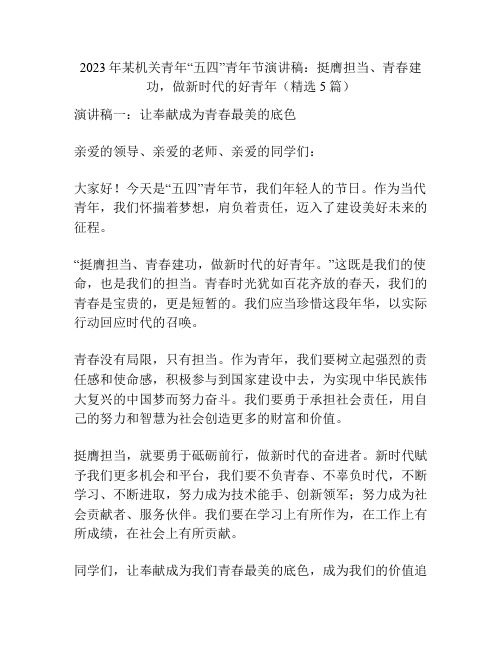 2023 年某机关青年“五四”青年节演讲稿：挺膺担当、青春建功，做新时代的好青年（精选 5 篇）

演讲稿一：让奉献成为青春最美的底色

亲爱的领导、亲爱的老师、亲爱的同学们：

大家好！今天是“五四”青年节，我们年轻人的节日。作为当代青年，我们怀揣着梦想，肩负着责任，迈入了建设美好未来的征程。

“挺膺担当、青春建功，做新时代的好青年。”这既是我们的使命，也是我们的担当。青春时光犹如百花齐放的春天，我们的青春是宝贵的，更是短暂的。我们应当珍惜这段年华，以实际行动回应时代的召唤。

青春没有局限，只有担当。作为青年，我们要树立起强烈的责任感和使命感，积极参与到国家建设中去，为实现中华民族伟大复兴的中国梦而努力奋斗。我们要勇于承担社会责任，用自己的努力和智慧为社会创造更多的财富和价值。

挺膺担当，就要勇于砥砺前行，做新时代的奋进者。新时代赋予我们更多机会和平台，我们要不负青春、不辜负时代，不断学习、不断进取，努力成为技术能手、创新领军；努力成为社会贡献者、服务伙伴。我们要在学习上有所作为，在工作上有所成绩，在社会上有所贡献。

同学们，让奉献成为我们青春最美的底色，成为我们的价值追